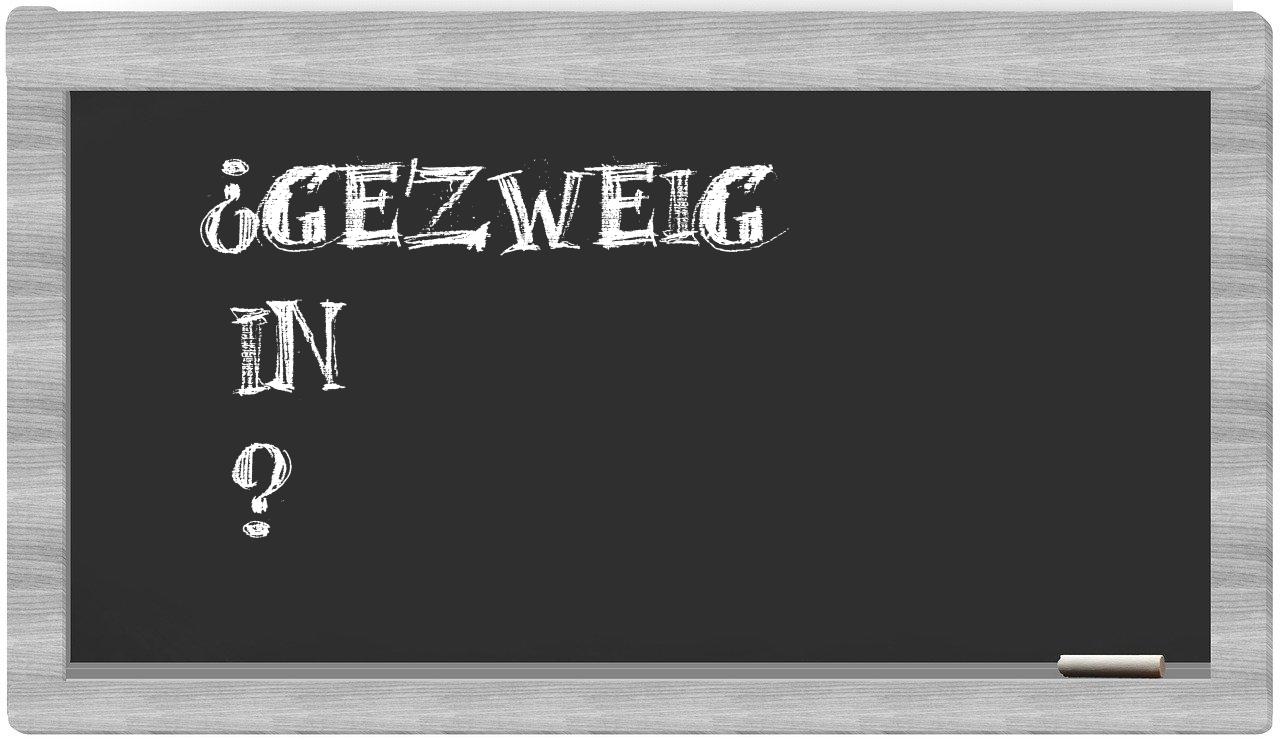 ¿GEZWEIG
IN
?